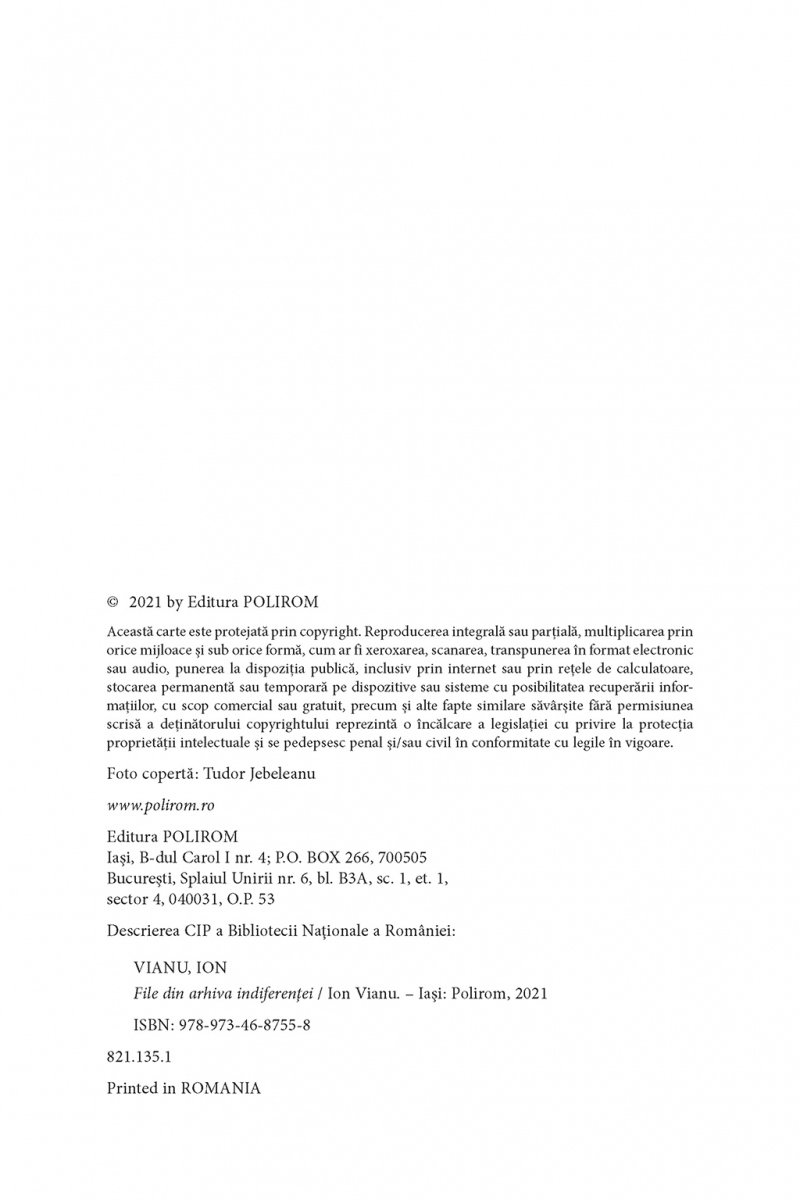 © 2021 by Editura POLIROM

Această carte este protejată prin copyright. Reproducerea integrală sau parțială, multiplicarea prin orice mijloace și sub orice formă, cum ar fi xeroxarea, scanarea, transpunerea în format electronic sau audio, punerea la dispoziția publică, inclusiv prin internet sau prin rețele de calculatoare, stocarea permanentă sau temporară pe dispozitive sau sisteme cu posibilitatea recuperării informațiilor, cu scop comercial sau gratuit, precum și alte fapte similare săvârșite fără permisiunea scrisă a deținătorului copyrightului reprezintă o încălcare a legislației cu privire la protecția proprietății intelectuale și se pedepsesc penal și/sau civil în conformitate cu legile în vigoare.

Foto copertă: Tudor Jebeleanu

www.polirom.ro

Editura POLIROM
Iași, B-dul Carol I nr. 4; P.O. BOX 266, 700505
București, Splaiul Unirii nr. 6, bl. B3A, sc. 1, et. 1,
sector 4, 040031, O.P. 53

Descrierea CIP a Bibliotecii Naționale a României:

VIANU, ION
File din arhiva indiferenței / Ion Vianu. – Iași: Polirom, 2021

ISBN: 978-973-46-8755-8

821.135.1

Printed in ROMANIA